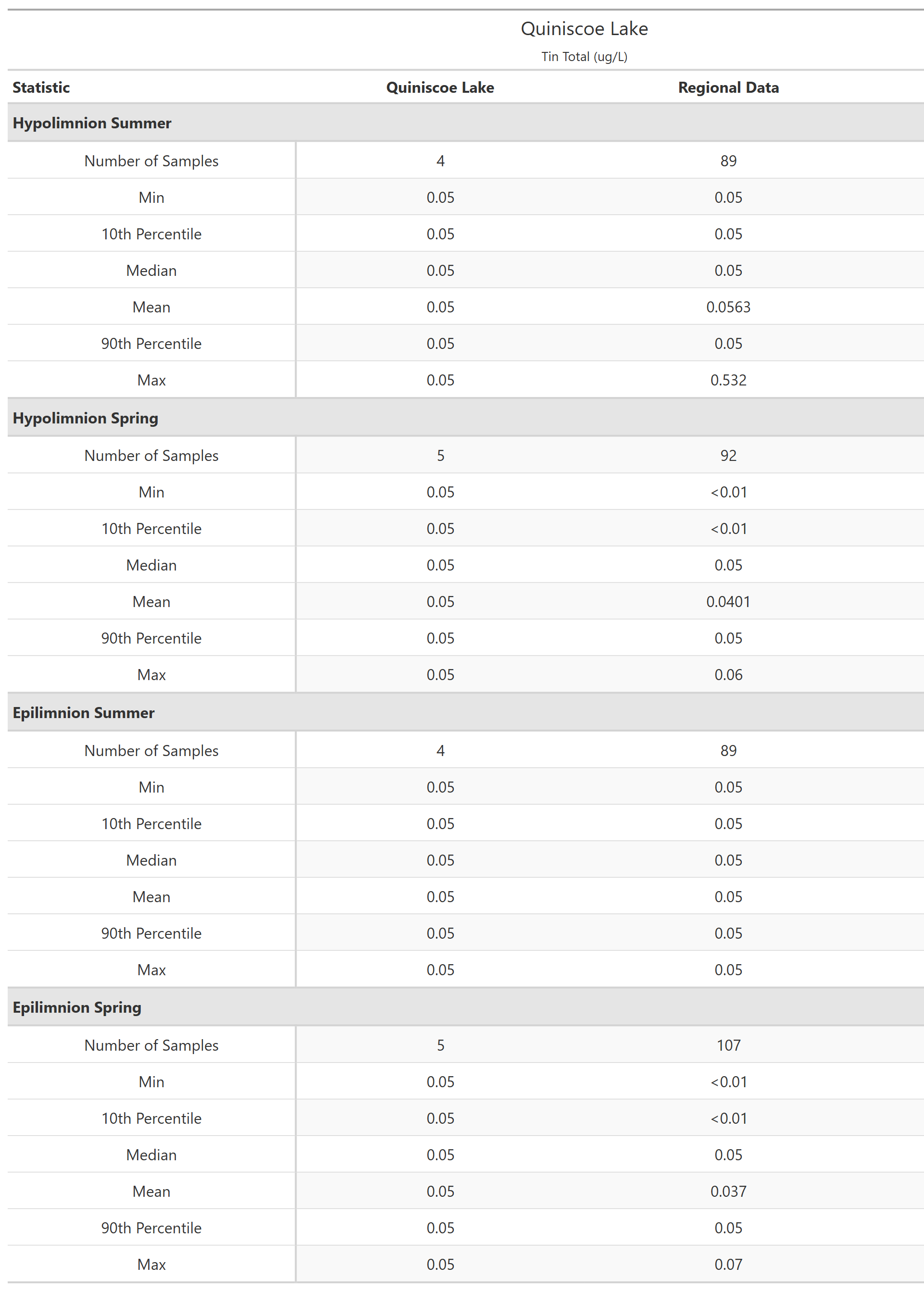 Quiniscoe Lake

Tin Total (ug/L)

| Statistic | Quiniscoe Lake | Regional Data |
|---|---|---|
| **Hypolimnion Summer** | | |
| Number of Samples | 4 | 89 |
| Min | 0.05 | 0.05 |
| 10th Percentile | 0.05 | 0.05 |
| Median | 0.05 | 0.05 |
| Mean | 0.05 | 0.0563 |
| 90th Percentile | 0.05 | 0.05 |
| Max | 0.05 | 0.532 |
| **Hypolimnion Spring** | | |
| Number of Samples | 5 | 92 |
| Min | 0.05 | <0.01 |
| 10th Percentile | 0.05 | <0.01 |
| Median | 0.05 | 0.05 |
| Mean | 0.05 | 0.0401 |
| 90th Percentile | 0.05 | 0.05 |
| Max | 0.05 | 0.06 |
| **Epilimnion Summer** | | |
| Number of Samples | 4 | 89 |
| Min | 0.05 | 0.05 |
| 10th Percentile | 0.05 | 0.05 |
| Median | 0.05 | 0.05 |
| Mean | 0.05 | 0.05 |
| 90th Percentile | 0.05 | 0.05 |
| Max | 0.05 | 0.05 |
| **Epilimnion Spring** | | |
| Number of Samples | 5 | 107 |
| Min | 0.05 | <0.01 |
| 10th Percentile | 0.05 | <0.01 |
| Median | 0.05 | 0.05 |
| Mean | 0.05 | 0.037 |
| 90th Percentile | 0.05 | 0.05 |
| Max | 0.05 | 0.07 |